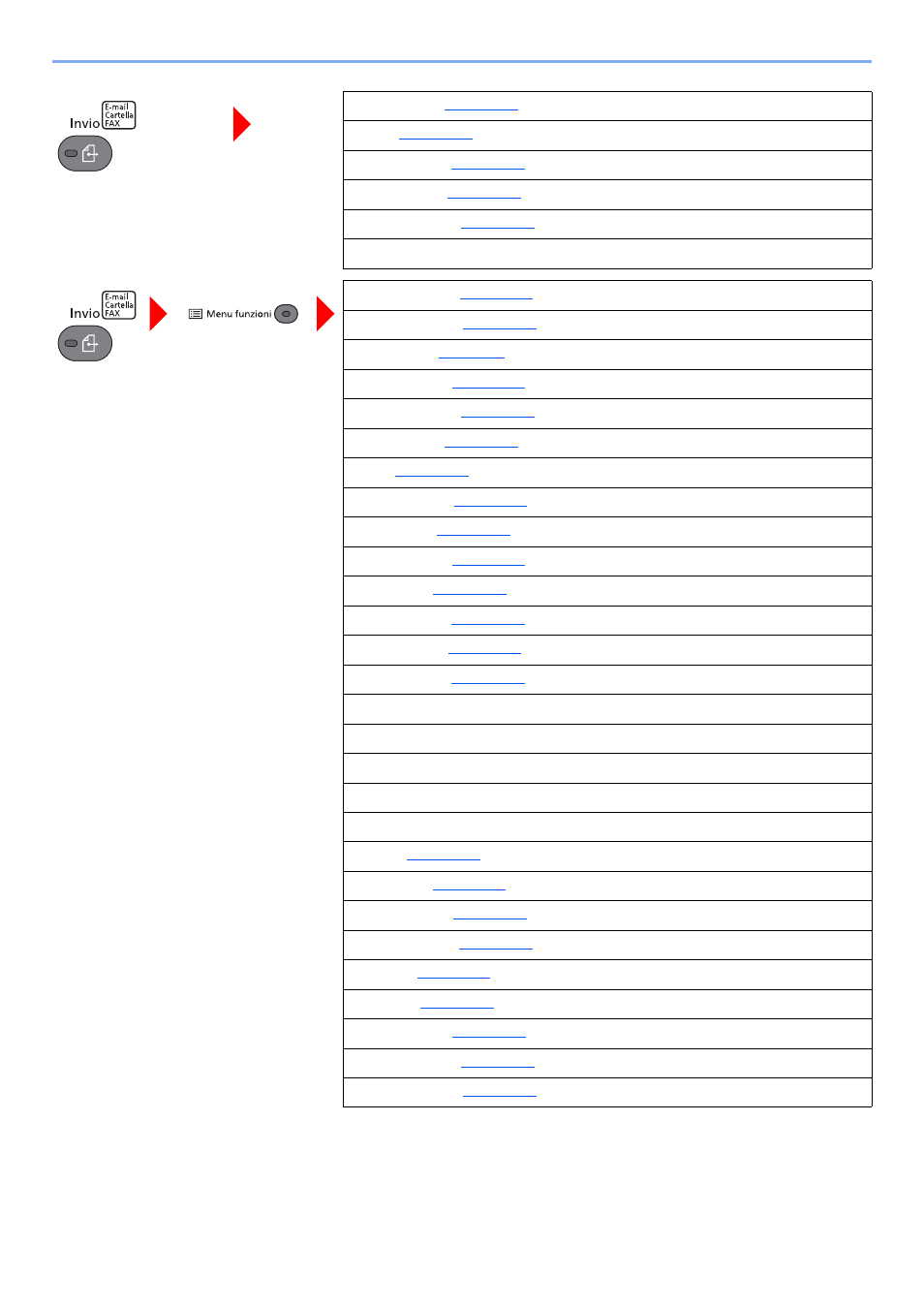 Invio E-mail Cartella FAX

Invio E-mail Cartella FAX

Menu funzioni